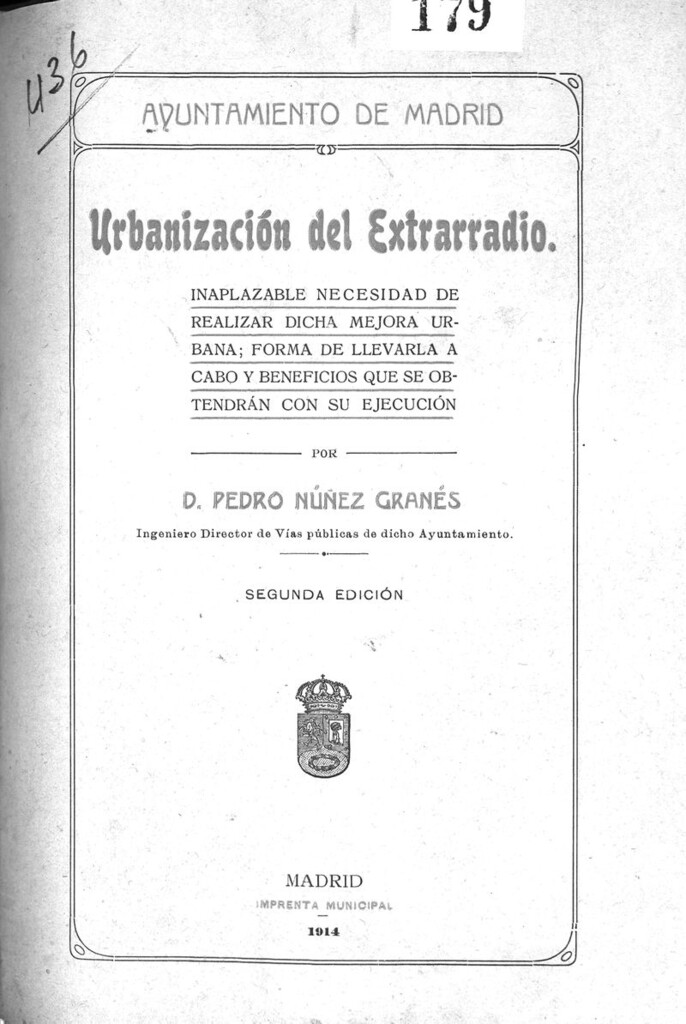 179

436

AYUNTAMIENTO DE MADRID

Urbanización del Extrarradio.

INAPLAZABLE NECESIDAD DE REALIZAR DICHA MEJORA URBANA; FORMA DE LLEVARLA A CABO Y BENEFICIOS QUE SE OBTENDRÁN CON SU EJECUCIÓN

POR

D. PEDRO NÚÑEZ GRANÉS

Ingeniero Director de Vías públicas de dicho Ayuntamiento.

SEGUNDA EDICIÓN

MADRID
IMPRENTA MUNICIPAL
1914